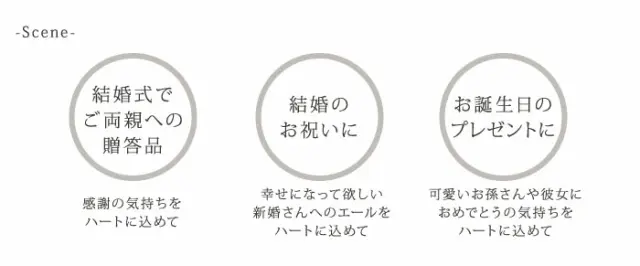 -Scene-

結婚式で
ご両親への
贈答品

感謝の気持ちを
ハートに込めて

結婚の
お祝いに

幸せになって欲しい
新婚さんへのエールを
ハートに込めて

お誕生日の
プレゼントに

可愛いお孫さんや彼女に
おめでとうの気持ちを
ハートに込めて